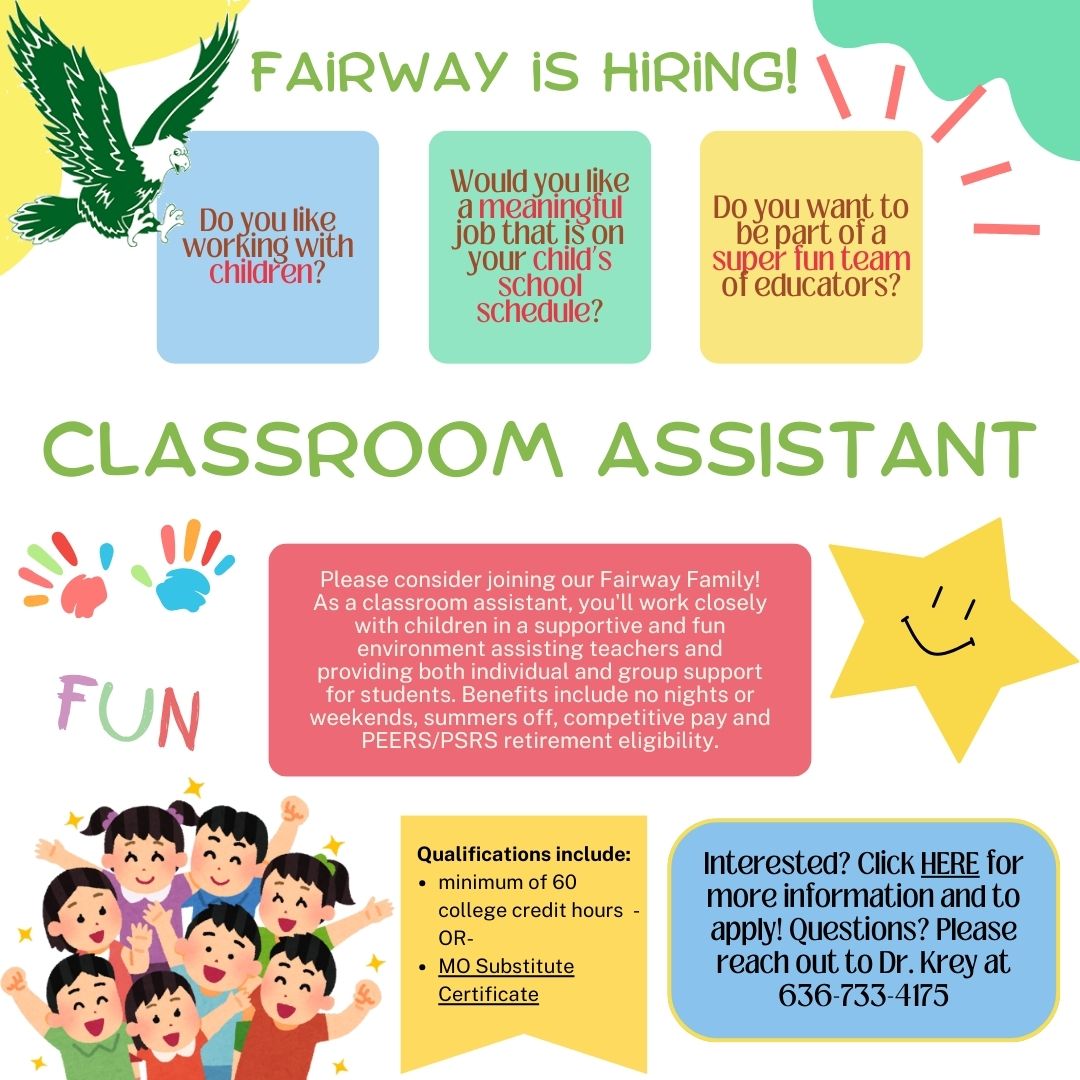 FAIRWAY IS HIRING!

Do you like working with children?

Would you like a meaningful job that is on your child's school schedule?

Do you want to be part of a super fun team of educators?

CLASSROOM ASSISTANT

FUN

Please consider joining our Fairway Family! As a classroom assistant, you'll work closely with children in a supportive and fun environment assisting teachers and providing both individual and group support for students. Benefits include no nights or weekends, summers off, competitive pay and PEERS/PSRS retirement eligibility.

Qualifications include:
• minimum of 60 college credit hours -OR-
• MO Substitute Certificate

Interested? Click HERE for more information and to apply! Questions? Please reach out to Dr. Krey at 636-733-4175